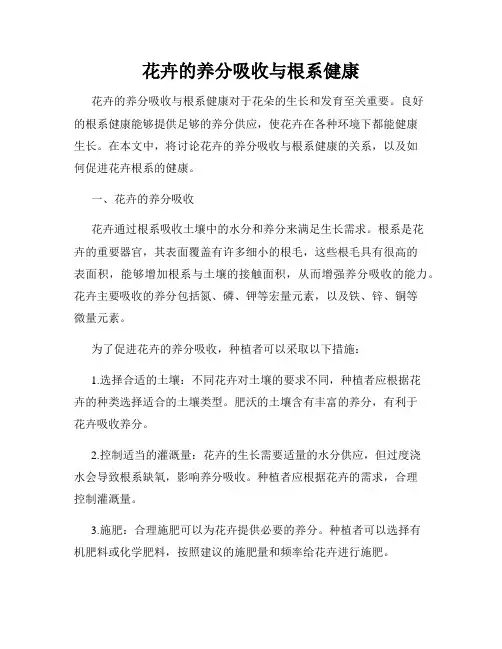 花卉的养分吸收与根系健康

花卉的养分吸收与根系健康对于花朵的生长和发育至关重要。良好的根系健康能够提供足够的养分供应，使花卉在各种环境下都能健康生长。在本文中，将讨论花卉的养分吸收与根系健康的关系，以及如何促进花卉根系的健康。

一、花卉的养分吸收

花卉通过根系吸收土壤中的水分和养分来满足生长需求。根系是花卉的重要器官，其表面覆盖有许多细小的根毛，这些根毛具有很高的表面积，能够增加根系与土壤的接触面积，从而增强养分吸收的能力。花卉主要吸收的养分包括氮、磷、钾等宏量元素，以及铁、锌、铜等微量元素。

为了促进花卉的养分吸收，种植者可以采取以下措施：

1.选择合适的土壤：不同花卉对土壤的要求不同，种植者应根据花卉的种类选择适合的土壤类型。肥沃的土壤含有丰富的养分，有利于花卉吸收养分。

2.控制适当的灌溉量：花卉的生长需要适量的水分供应，但过度浇水会导致根系缺氧，影响养分吸收。种植者应根据花卉的需求，合理控制灌溉量。

3.施肥：合理施肥可以为花卉提供必要的养分。种植者可以选择有机肥料或化学肥料，按照建议的施肥量和频率给花卉进行施肥。